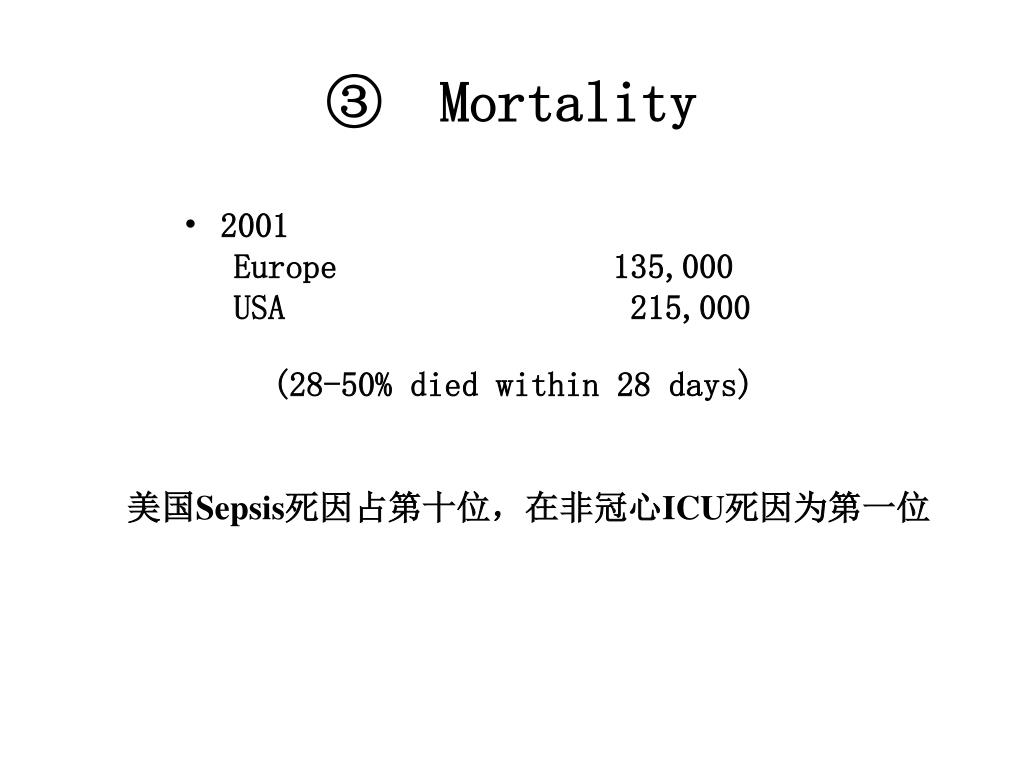 ③ Mortality

• 2001
Europe 135,000
USA 215,000

(28-50% died within 28 days)

美国Sepsis死因占第十位，在非冠心ICU死因为第一位